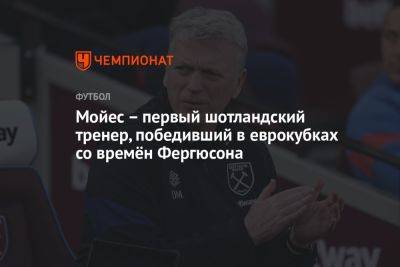 ЧЕМПИОНАТ

ФУТБОЛ

Мойес – первый шотландский тренер, победивший в еврокубках со времён Фергюсона